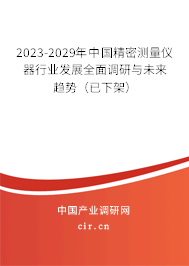 2023-2029年中国精密测量仪器行业发展全面调研与未来趋势（已下架）

中国产业调研网
cir.cn